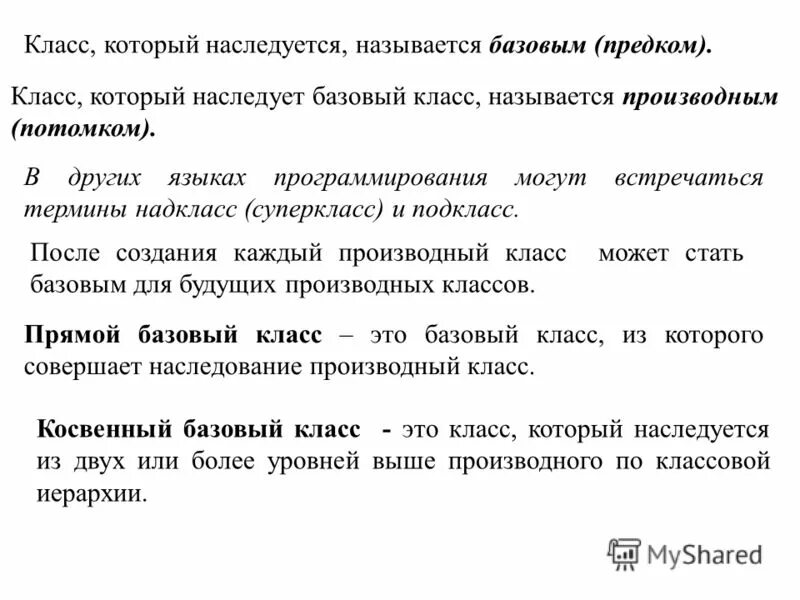 Класс, который наследуется, называется базовым (предком).

Класс, который наследует базовый класс, называется производным (потомком).

В других языках программирования могут встречаться термины надкласс (суперкласс) и подкласс.

После создания каждый производный класс может стать базовым для будущих производных классов.

Прямой базовый класс – это базовый класс, из которого совершает наследование производный класс.

Косвенный базовый класс - это класс, который наследуется из двух или более уровней выше производного по классовой иерархии.

MyShared